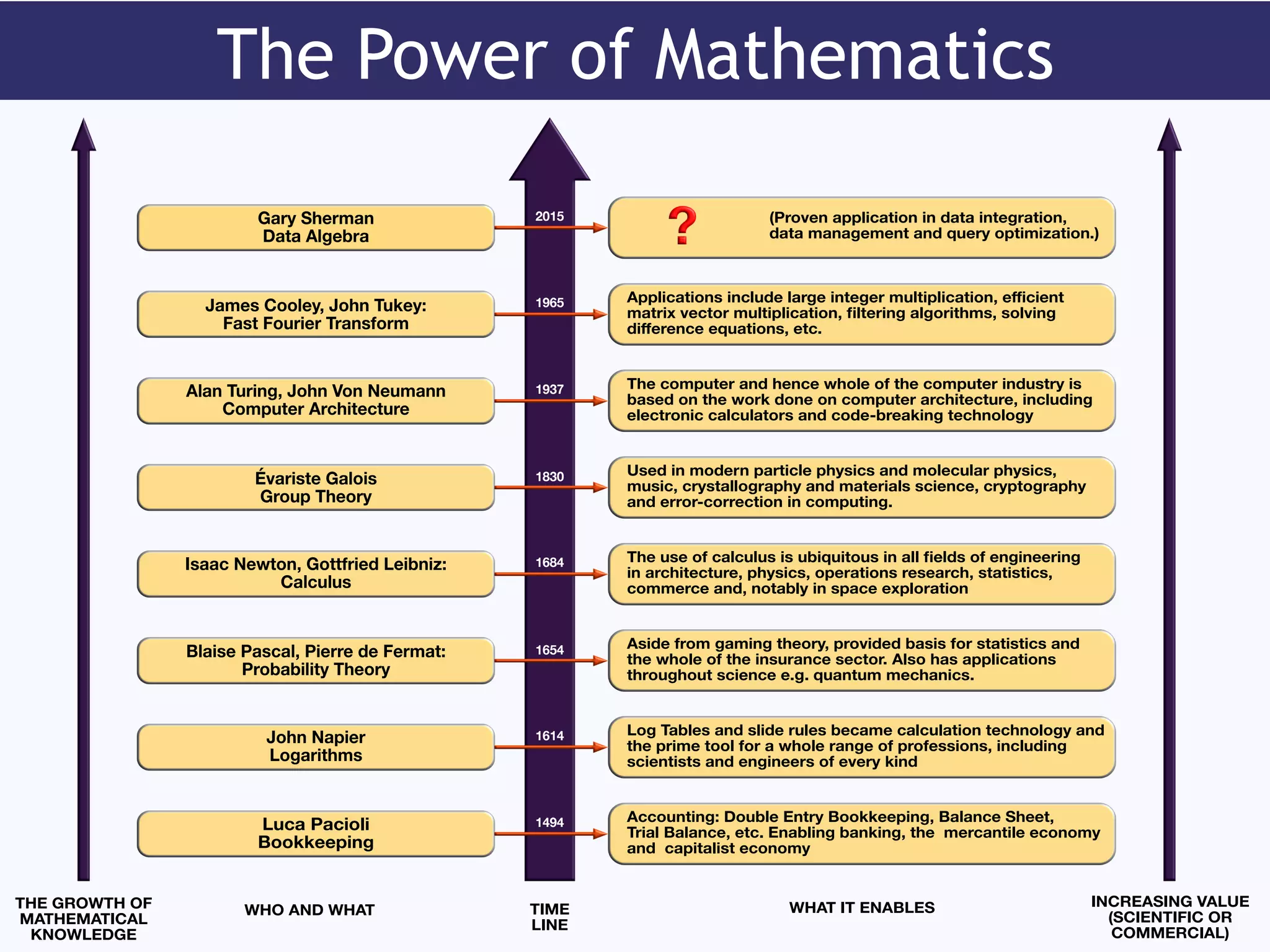 The Power of Mathematics

Gary Sherman
Data Algebra

2015

?

(Proven application in data integration, data management and query optimization.)

James Cooley, John Tukey:
Fast Fourier Transform

1965

Applications include large integer multiplication, efficient matrix vector multiplication, filtering algorithms, solving difference equations, etc.

Alan Turing, John Von Neumann
Computer Architecture

1937

The computer and hence whole of the computer industry is based on the work done on computer architecture, including electronic calculators and code-breaking technology

Évariste Galois
Group Theory

1830

Used in modern particle physics and molecular physics, music, crystallography and materials science, cryptography and error-correction in computing.

Isaac Newton, Gottfried Leibniz:
Calculus

1684

The use of calculus is ubiquitous in all fields of engineering in architecture, physics, operations research, statistics, commerce and, notably in space exploration

Blaise Pascal, Pierre de Fermat:
Probability Theory

1654

Aside from gaming theory, provided basis for statistics and the whole of the insurance sector. Also has applications throughout science e.g. quantum mechanics.

John Napier
Logarithms

1614

Log Tables and slide rules became calculation technology and the prime tool for a whole range of professions, including scientists and engineers of every kind

Luca Pacioli
Bookkeeping

1494

Accounting: Double Entry Bookkeeping, Balance Sheet, Trial Balance, etc. Enabling banking, the mercantile economy and capitalist economy

THE GROWTH OF MATHEMATICAL KNOWLEDGE

WHO AND WHAT

TIME LINE

WHAT IT ENABLES

INCREASING VALUE (SCIENTIFIC OR COMMERCIAL)